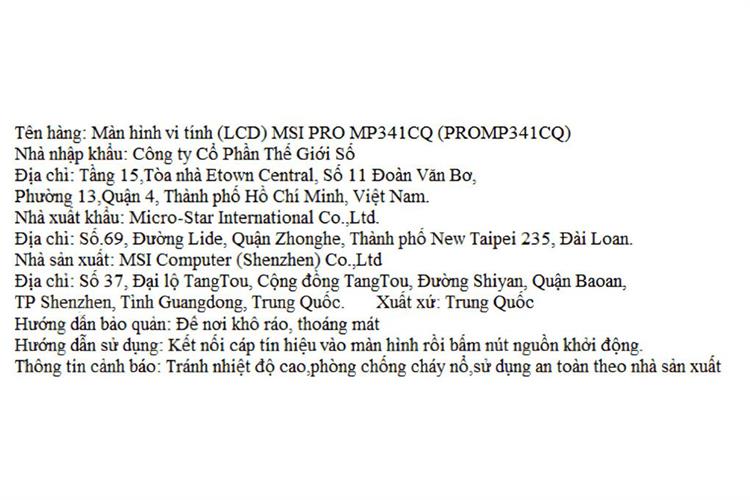 Tên hàng: Màn hình vi tính (LCD) MSI PRO MP341CQ (PROMP341CQ)
Nhà nhập khẩu: Công ty Cổ Phần Thế Giới Số
Địa chỉ: Tầng 15,Tòa nhà Etown Central, Số 11 Đoàn Văn Bơ,
Phường 13,Quận 4, Thành phố Hồ Chí Minh, Việt Nam.
Nhà xuất khẩu: Micro-Star International Co.,Ltd.
Địa chỉ: Số.69, Đường Lide, Quận Zhonghe, Thành phố New Taipei 235, Đài Loan.
Nhà sản xuất: MSI Computer (Shenzhen) Co.,Ltd
Địa chỉ: Số 37, Đại lộ TangTou, Cộng đồng TangTou, Đường Shiyan, Quận Baoan,
TP Shenzhen, Tỉnh Guangdong, Trung Quốc. Xuất xứ: Trung Quốc
Hướng dẫn bảo quản: Để nơi khô ráo, thoáng mát
Hướng dẫn sử dụng: Kết nối cáp tín hiệu vào màn hình rồi bấm nút nguồn khởi động.
Thông tin cảnh báo: Tránh nhiệt độ cao,phòng chống cháy nổ,sử dụng an toàn theo nhà sản xuất